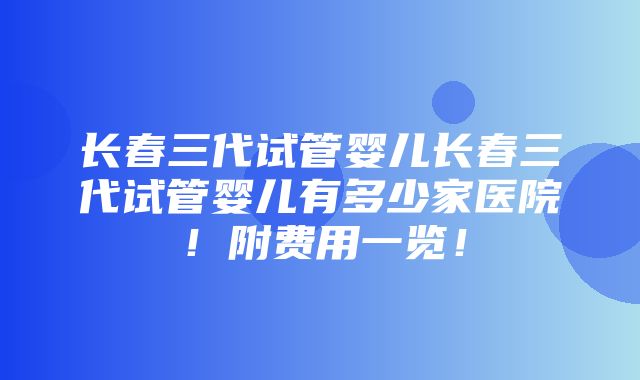 长春三代试管婴儿长春三代试管婴儿有多少家医院！附费用一览！